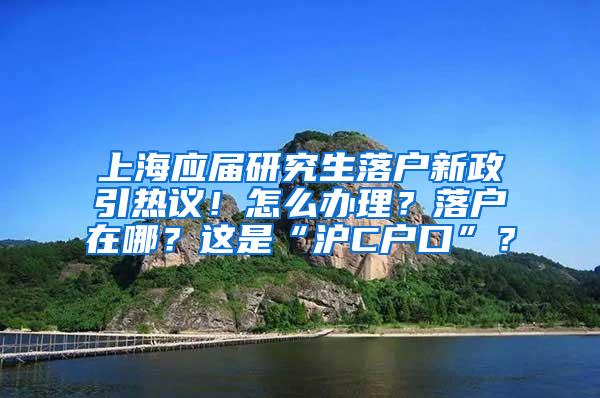 上海应届研究生落户新政引热议！怎么办理？落户在哪？这是“沪C户口”？